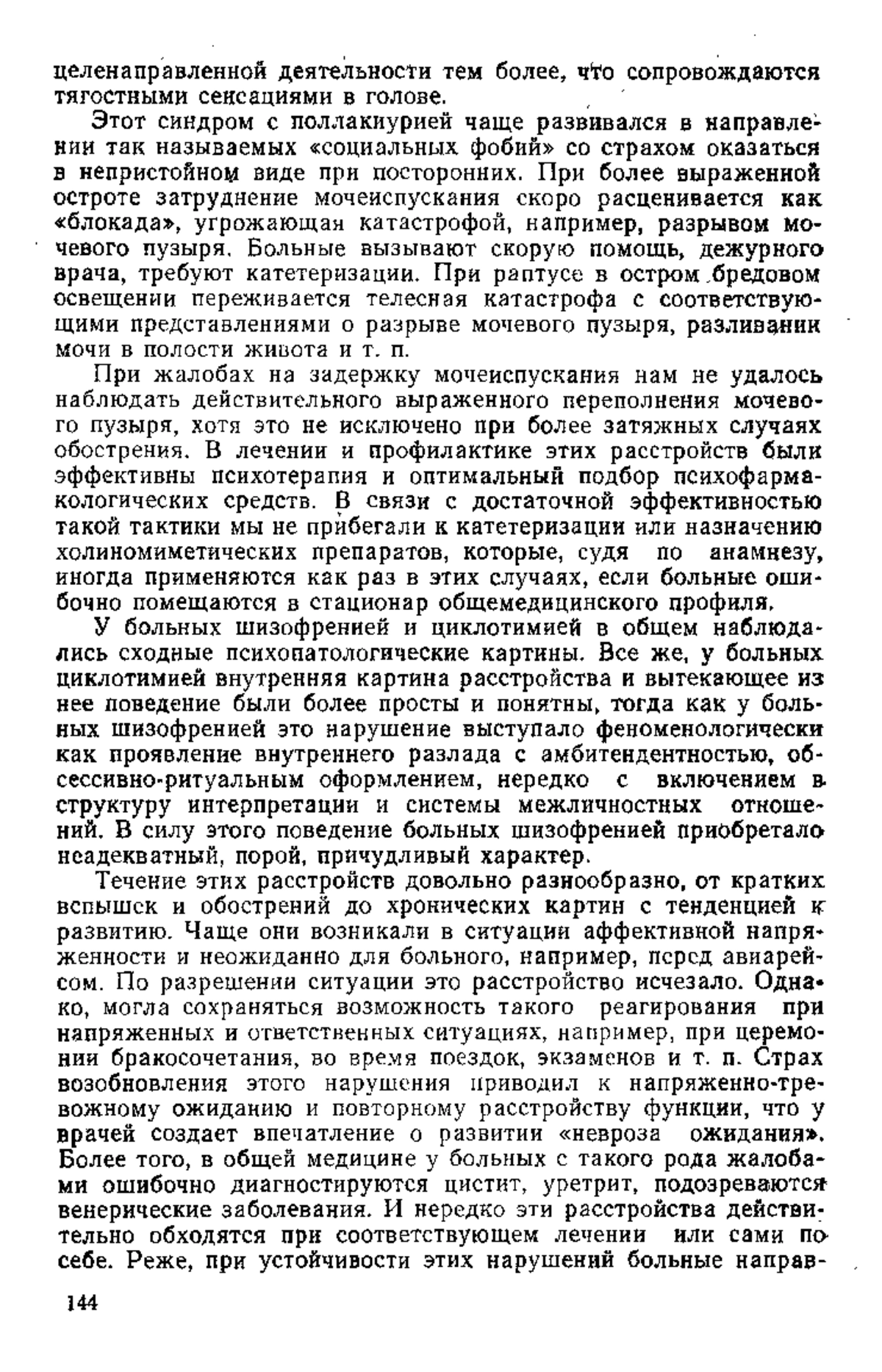 целенаправленной деятельности тем более, что сопровождаются тягостными сенсациями в голове.

Этот синдром с поллакиурией чаще развивался в направлении так называемых «социальных фобий» со страхом оказаться в непристойном виде при посторонних. При более выраженной остроте затруднение мочеиспускания скоро расценивается как «блокада», угрожающая катастрофой, например, разрывом мочевого пузыря. Больные вызывают скорую помощь, дежурного врача, требуют катетеризации. При раптусе в остром бредовом освещении переживается телесная катастрофа с соответствующими представлениями о разрыве мочевого пузыря, разливании мочи в полости живота и т. п.

При жалобах на задержку мочеиспускания нам не удалось наблюдать действительного выраженного переполнения мочевого пузыря, хотя это не исключено при более затяжных случаях обострения. В лечении и профилактике этих расстройств были эффективны психотерапия и оптимальный подбор психофармакологических средств. В связи с достаточной эффективностью такой тактики мы не прибегали к катетеризации или назначению холиномиметических препаратов, которые, судя по анамнезу, иногда применяются как раз в этих случаях, если больные ошибочно помещаются в стационар общемедицинского профиля.

У больных шизофренией и циклотимией в общем наблюдались сходные психопатологические картины. Все же, у больных циклотимией внутренняя картина расстройства и вытекающее из нее поведение были более просты и понятны, тогда как у больных шизофренией это нарушение выступало феноменологически как проявление внутреннего разлада с амбитендентностью, обсессивно-ритуальным оформлением, нередко с включением в структуру интерпретации и системы межличностных отношений. В силу этого поведение больных шизофренией приобретало неадекватный, порой, причудливый характер.

Течение этих расстройств довольно разнообразно, от кратких вспышек и обострений до хронических картин с тенденцией к развитию. Чаще они возникали в ситуации аффективной напряженности и неожиданно для больного, например, перед авиарейсом. По разрешении ситуации это расстройство исчезало. Однако, могла сохраняться возможность такого реагирования при напряженных и ответственных ситуациях, например, при церемонии бракосочетания, во время поездок, экзаменов и т. п. Страх возобновления этого нарушения приводил к напряженно-тревожному ожиданию и повторному расстройству функции, что у врачей создает впечатление о развитии «невроза ожидания». Более того, в общей медицине у больных с такого рода жалобами ошибочно диагностируются цистит, уретрит, подозреваются венерические заболевания. И нередко эти расстройства действительно обходятся при соответствующем лечении или сами по себе. Реже, при устойчивости этих нарушений больные направ-

144